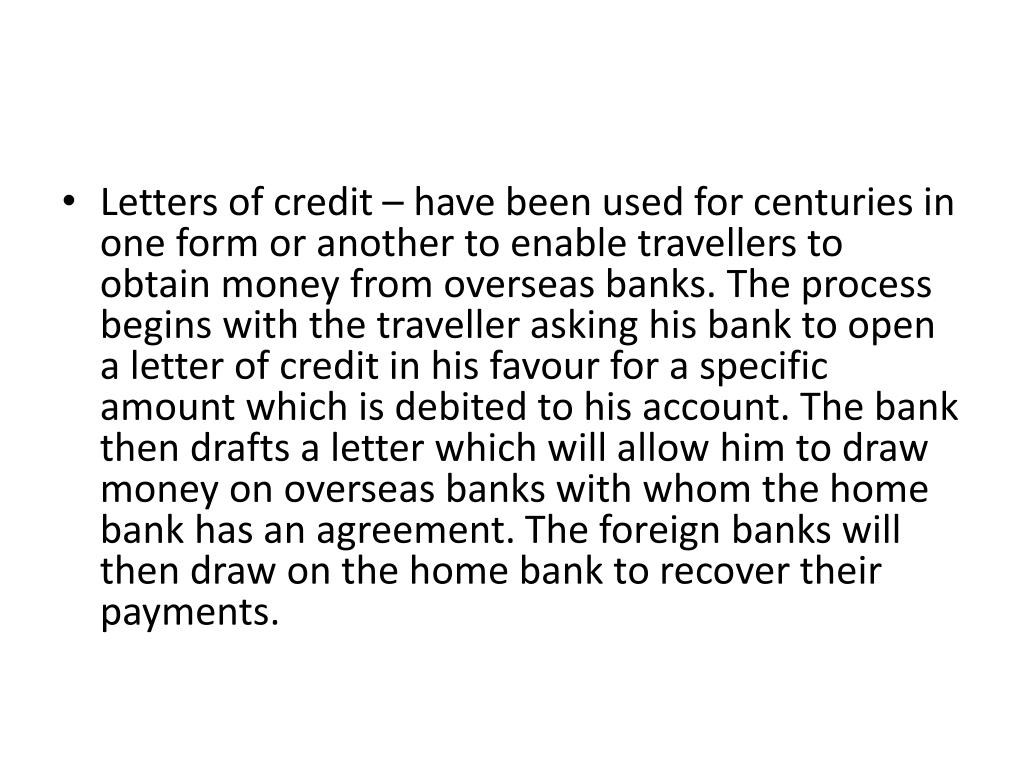 • Letters of credit – have been used for centuries in one form or another to enable travellers to obtain money from overseas banks. The process begins with the traveller asking his bank to open a letter of credit in his favour for a specific amount which is debited to his account. The bank then drafts a letter which will allow him to draw money on overseas banks with whom the home bank has an agreement. The foreign banks will then draw on the home bank to recover their payments.